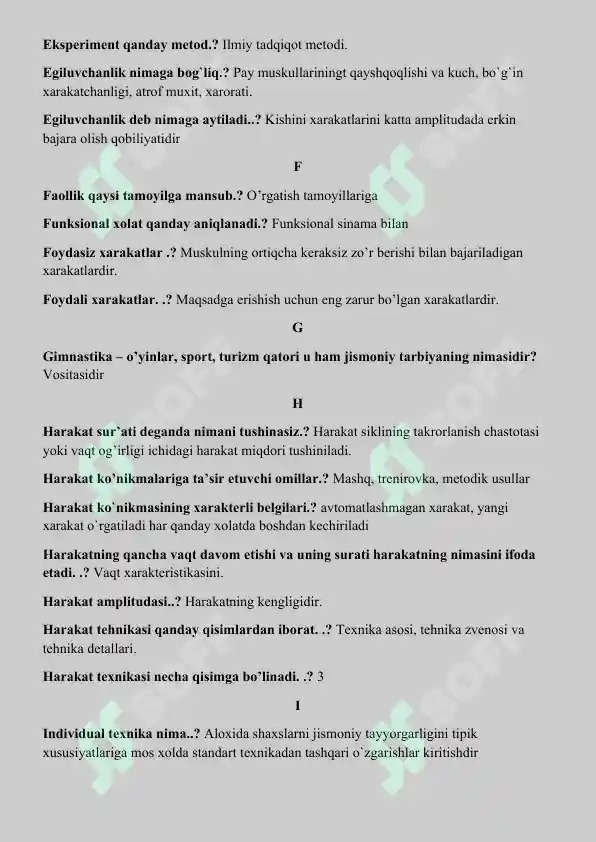 **Eksperiment qanday metod.?** Ilmiy tadqiqot metodi.

**Egiluvchanlik nimaga bog`liq.?** Pay muskullariningt qayshqoqlishi va kuch, bo`g`in xarakatchanligi, atrof muxit, xarorati.

**Egiluvchanlik deb nimaga aytiladi..?** Kishini xarakatlarini katta amplitudada erkin bajara olish qobiliyatidir

**F**

**Faollik qaysi tamoyilga mansub.?** O'rgatish tamoyillariga

**Funksional xolat qanday aniqlanadi.?** Funksional sinama bilan

**Foydasiz xarakatlar .?** Muskulning ortiqcha keraksiz zo'r berishi bilan bajariladigan xarakatlardir.

**Foydali xarakatlar. .?** Maqsadga erishish uchun eng zarur bo'lgan xarakatlardir.

**G**

**Gimnastika – o'yinlar, sport, turizm qatori u ham jismoniy tarbiyaning nimasidir?** Vositasidir

**H**

**Harakat sur'ati deganda nimani tushinasiz.?** Harakat siklining takrorlanish chastotasi yoki vaqt og'irligi ichidagi harakat miqdori tushiniladi.

**Harakat ko'nikmalariga ta'sir etuvchi omillar.?** Mashq, trenirovka, metodik usullar

**Harakat ko`nikmasining xarakterli belgilari.?** avtomatlashmagan xarakat, yangi xarakat o`rgatiladi har qanday xolatda boshdan kechiriladi

**Harakatning qancha vaqt davom etishi va uning surati harakatning nimasini ifoda etadi. .?** Vaqt xarakteristikasini.

**Harakat amplitudasi..?** Harakatning kengligidir.

**Harakat tehnikasi qanday qisimlardan iborat. .?** Texnika asosi, tehnika zvenosi va tehnika detallari.

**Harakat texnikasi necha qisimga bo'linadi. .?** 3

**I**

**Individual texnika nima..?** Aloxida shaxslarni jismoniy tayyorgarligini tipik xususiyatlariga mos xolda standart texnikadan tashqari o`zgarishlar kiritishdir